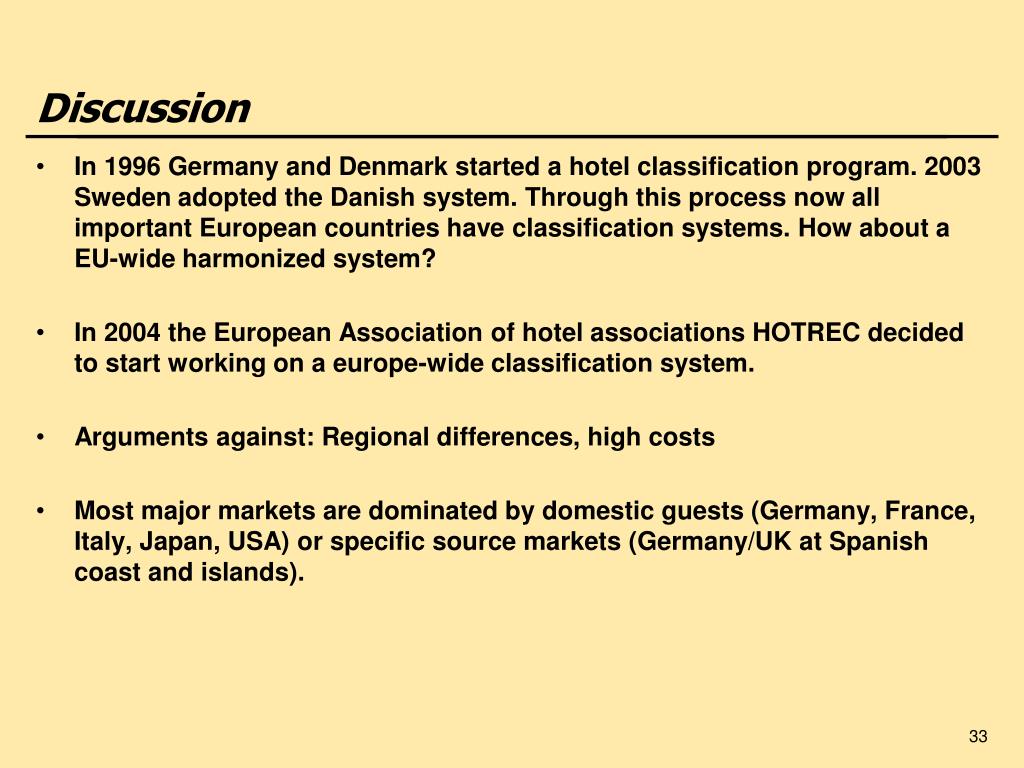 Discussion

• In 1996 Germany and Denmark started a hotel classification program. 2003 Sweden adopted the Danish system. Through this process now all important European countries have classification systems. How about a EU-wide harmonized system?

• In 2004 the European Association of hotel associations HOTREC decided to start working on a europe-wide classification system.

• Arguments against: Regional differences, high costs

• Most major markets are dominated by domestic guests (Germany, France, Italy, Japan, USA) or specific source markets (Germany/UK at Spanish coast and islands).

33